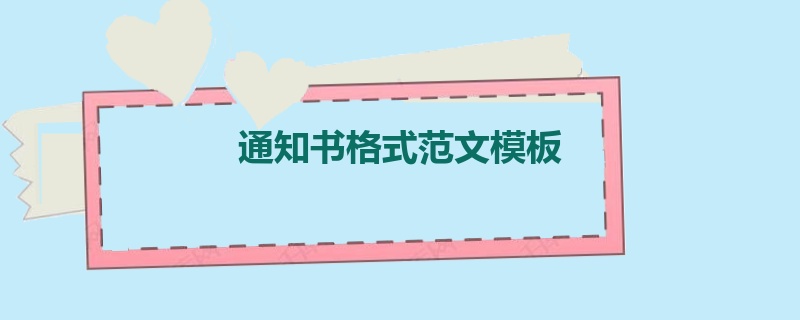 通知书格式范文模板